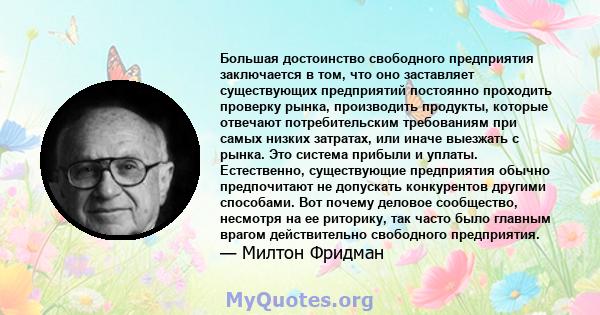 Большая достоинство свободного предприятия заключается в том, что оно заставляет существующих предприятий постоянно проходить проверку рынка, производить продукты, которые отвечают потребительским требованиям при самых низких затратах, или иначе выезжать с рынка. Это система прибыли и уплаты. Естественно, существующие предприятия обычно предпочитают не допускать конкурентов другими способами. Вот почему деловое сообщество, несмотря на ее риторику, так часто было главным врагом действительно свободного предприятия.
— Милтон Фридман

MyQuotes.org